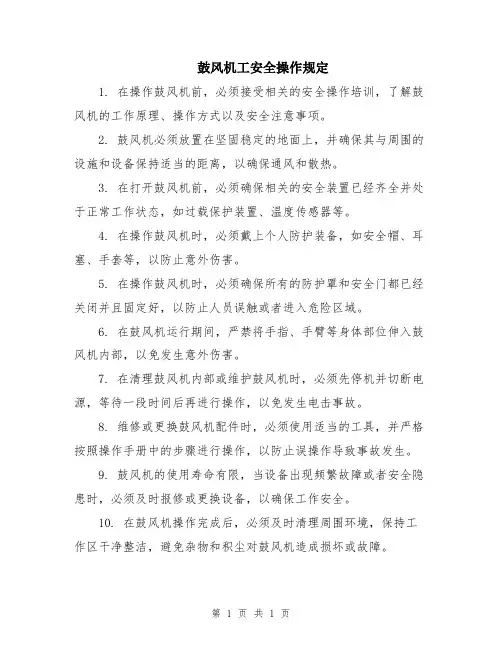 鼓风机工安全操作规定

1. 在操作鼓风机前，必须接受相关的安全操作培训，了解鼓风机的工作原理、操作方式以及安全注意事项。

2. 鼓风机必须放置在坚固稳定的地面上，并确保其与周围的设施和设备保持适当的距离，以确保通风和散热。

3. 在打开鼓风机前，必须确保相关的安全装置已经齐全并处于正常工作状态，如过载保护装置、温度传感器等。

4. 在操作鼓风机时，必须戴上个人防护装备，如安全帽、耳塞、手套等，以防止意外伤害。

5. 在操作鼓风机时，必须确保所有的防护罩和安全门都已经关闭并且固定好，以防止人员误触或者进入危险区域。

6. 在鼓风机运行期间，严禁将手指、手臂等身体部位伸入鼓风机内部，以免发生意外伤害。

7. 在清理鼓风机内部或维护鼓风机时，必须先停机并切断电源，等待一段时间后再进行操作，以免发生电击事故。

8. 维修或更换鼓风机配件时，必须使用适当的工具，并严格按照操作手册中的步骤进行操作，以防止误操作导致事故发生。

9. 鼓风机的使用寿命有限，当设备出现频繁故障或者安全隐患时，必须及时报修或更换设备，以确保工作安全。

10. 在鼓风机操作完成后，必须及时清理周围环境，保持工作区干净整洁，避免杂物和积尘对鼓风机造成损坏或故障。

第 1 页 共 1 页